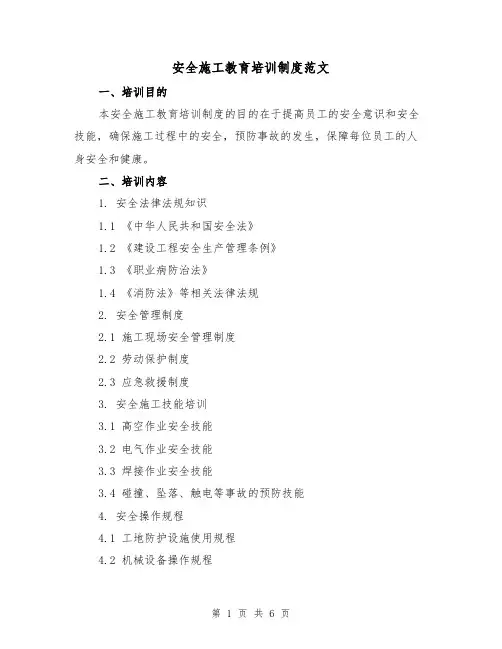 安全施工教育培训制度范文

一、培训目的

本安全施工教育培训制度的目的在于提高员工的安全意识和安全技能，确保施工过程中的安全，预防事故的发生，保障每位员工的人身安全和健康。

二、培训内容

1. 安全法律法规知识

1.1 《中华人民共和国安全法》

1.2 《建设工程安全生产管理条例》

1.3 《职业病防治法》

1.4 《消防法》等相关法律法规

2. 安全管理制度

2.1 施工现场安全管理制度

2.2 劳动保护制度

2.3 应急救援制度

3. 安全施工技能培训

3.1 高空作业安全技能

3.2 电气作业安全技能

3.3 焊接作业安全技能

3.4 碰撞、坠落、触电等事故的预防技能

4. 安全操作规程

4.1 工地防护设施使用规程

4.2 机械设备操作规程

第 1 页 共 6 页